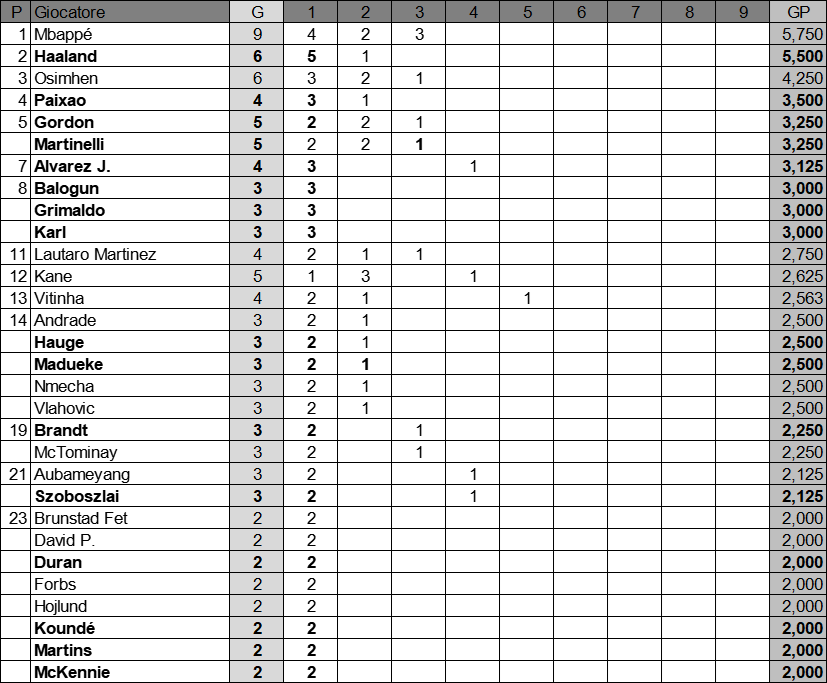 | P | Giocatore | G | 1 | 2 | 3 | 4 | 5 | 6 | 7 | 8 | 9 | GP |
|---|---|---|---|---|---|---|---|---|---|---|---|---|
| 1 | Mbappé | 9 | 4 | 2 | 3 | | | | | | | 5,750 |
| 2 | Haaland | 6 | 5 | 1 | | | | | | | | 5,500 |
| 3 | Osimhen | 6 | 3 | 2 | 1 | | | | | | | 4,250 |
| 4 | Paixao | 4 | 3 | 1 | | | | | | | | 3,500 |
| 5 | Gordon | 5 | 2 | 2 | 1 | | | | | | | 3,250 |
| | Martinelli | 5 | 2 | 2 | 1 | | | | | | | 3,250 |
| 7 | Alvarez J. | 4 | 3 | | | 1 | | | | | | 3,125 |
| 8 | Balogun | 3 | 3 | | | | | | | | | 3,000 |
| | Grimaldo | 3 | 3 | | | | | | | | | 3,000 |
| | Karl | 3 | 3 | | | | | | | | | 3,000 |
| 11 | Lautaro Martinez | 4 | 2 | 1 | 1 | | | | | | | 2,750 |
| 12 | Kane | 5 | 1 | 3 | | 1 | | | | | | 2,625 |
| 13 | Vitinha | 4 | 2 | 1 | | | 1 | | | | | 2,563 |
| 14 | Andrade | 3 | 2 | 1 | | | | | | | | 2,500 |
| | Hauge | 3 | 2 | 1 | | | | | | | | 2,500 |
| | Madueke | 3 | 2 | 1 | | | | | | | | 2,500 |
| | Nmecha | 3 | 2 | 1 | | | | | | | | 2,500 |
| | Vlahovic | 3 | 2 | 1 | | | | | | | | 2,500 |
| 19 | Brandt | 3 | 2 | | 1 | | | | | | | 2,250 |
| | McTominay | 3 | 2 | | 1 | | | | | | | 2,250 |
| 21 | Aubameyang | 3 | 2 | | | 1 | | | | | | 2,125 |
| | Szoboszlai | 3 | 2 | | | 1 | | | | | | 2,125 |
| 23 | Brunstad Fet | 2 | 2 | | | | | | | | | 2,000 |
| | David P. | 2 | 2 | | | | | | | | | 2,000 |
| | Duran | 2 | 2 | | | | | | | | | 2,000 |
| | Forbs | 2 | 2 | | | | | | | | | 2,000 |
| | Hojlund | 2 | 2 | | | | | | | | | 2,000 |
| | Koundé | 2 | 2 | | | | | | | | | 2,000 |
| | Martins | 2 | 2 | | | | | | | | | 2,000 |
| | McKennie | 2 | 2 | | | | | | | | | 2,000 |